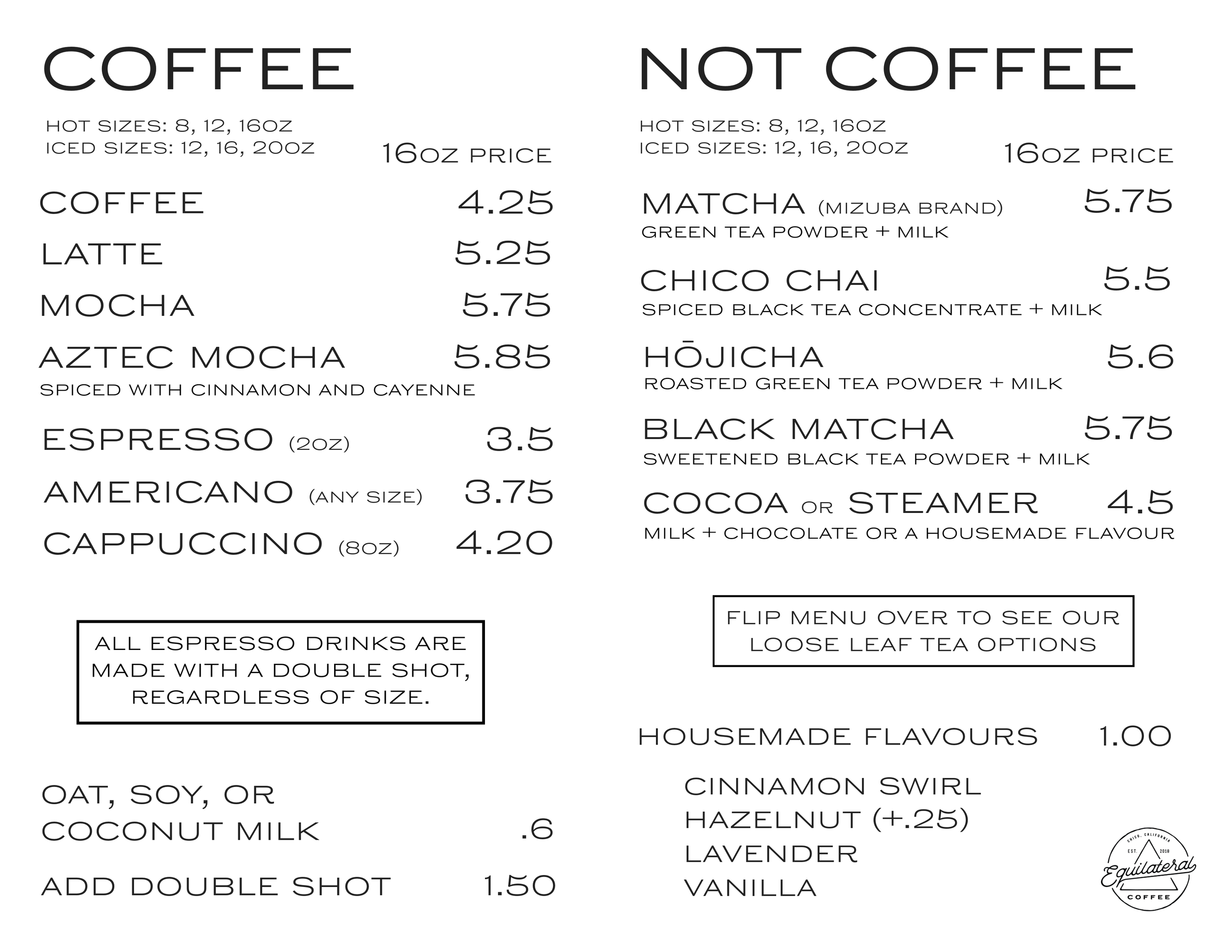 COFFEE

HOT SIZES: 8, 12, 16OZ
ICED SIZES: 12, 16, 20OZ

16OZ PRICE

COFFEE 4.25

LATTE 5.25

MOCHA 5.75

AZTEC MOCHA 5.85
SPICED WITH CINNAMON AND CAYENNE

ESPRESSO (2OZ) 3.5

AMERICANO (ANY SIZE) 3.75

CAPPUCCINO (8OZ) 4.20

ALL ESPRESSO DRINKS ARE MADE WITH A DOUBLE SHOT, REGARDLESS OF SIZE.

OAT, SOY, OR COCONUT MILK .6

ADD DOUBLE SHOT 1.50

NOT COFFEE

HOT SIZES: 8, 12, 16OZ
ICED SIZES: 12, 16, 20OZ

16OZ PRICE

MATCHA (MIZUBA BRAND) 5.75
GREEN TEA POWDER + MILK

CHICO CHAI 5.5
SPICED BLACK TEA CONCENTRATE + MILK

HŌJICHA 5.6
ROASTED GREEN TEA POWDER + MILK

BLACK MATCHA 5.75
SWEETENED BLACK TEA POWDER + MILK

COCOA OR STEAMER 4.5
MILK + CHOCOLATE OR A HOUSEMADE FLAVOUR

FLIP MENU OVER TO SEE OUR LOOSE LEAF TEA OPTIONS

HOUSEMADE FLAVOURS 1.00

CINNAMON SWIRL
HAZELNUT (+.25)
LAVENDER
VANILLA

CHICO, CALIFORNIA
EST. 2018
Equilateral
COFFEE